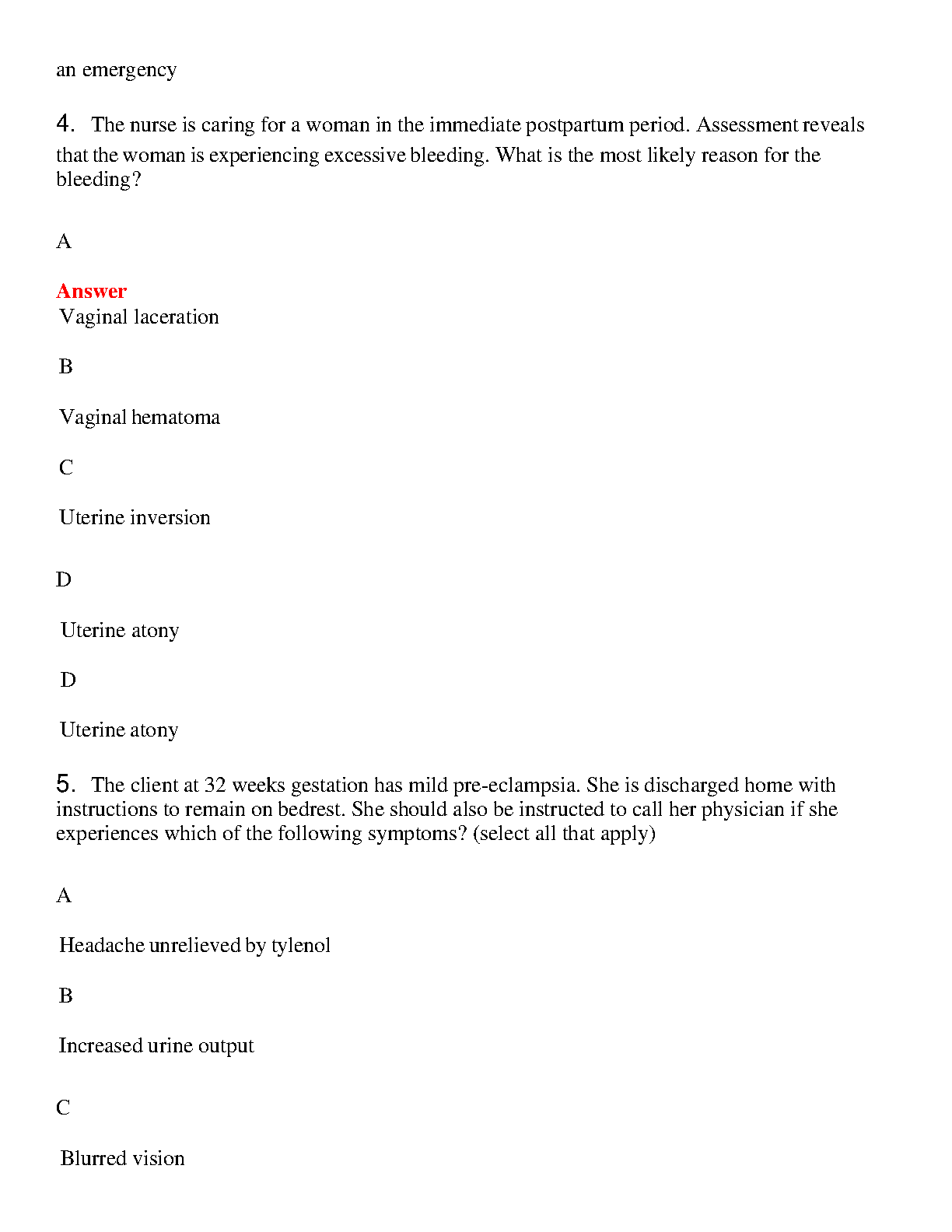 an emergency

4. The nurse is caring for a woman in the immediate postpartum period. Assessment reveals that the woman is experiencing excessive bleeding. What is the most likely reason for the bleeding?

A

Answer
Vaginal laceration

B

Vaginal hematoma

C

Uterine inversion

D

Uterine atony

D

Uterine atony

5. The client at 32 weeks gestation has mild pre-eclampsia. She is discharged home with instructions to remain on bedrest. She should also be instructed to call her physician if she experiences which of the following symptoms? (select all that apply)

A

Headache unrelieved by tylenol

B

Increased urine output

C

Blurred vision